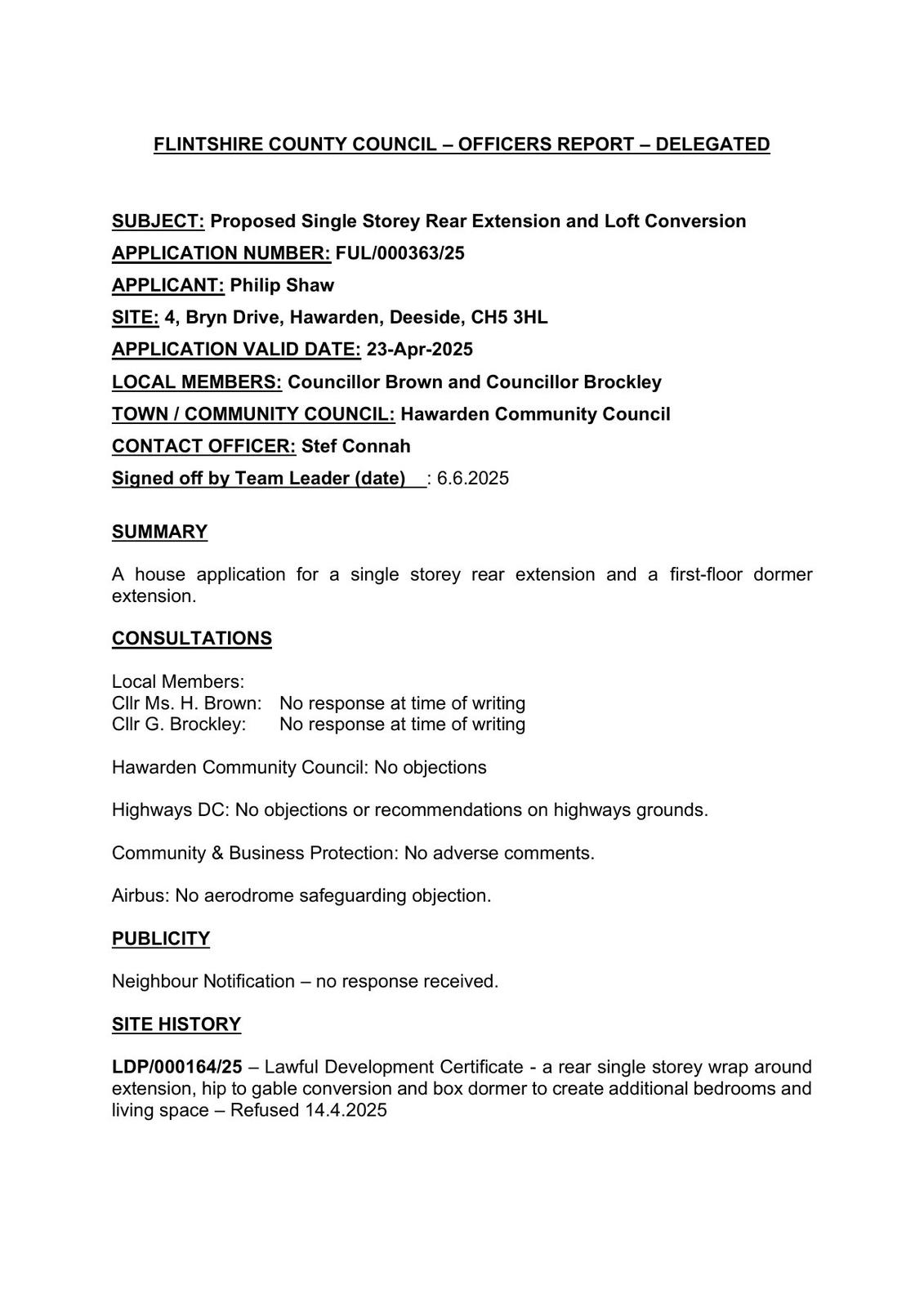 FLINTSHIRE COUNTY COUNCIL – OFFICERS REPORT – DELEGATED

SUBJECT: Proposed Single Storey Rear Extension and Loft Conversion
APPLICATION NUMBER: FUL/000363/25
APPLICANT: Philip Shaw
SITE: 4, Bryn Drive, Hawarden, Deeside, CH5 3HL
APPLICATION VALID DATE: 23-Apr-2025
LOCAL MEMBERS: Councillor Brown and Councillor Brockley
TOWN / COMMUNITY COUNCIL: Hawarden Community Council
CONTACT OFFICER: Stef Connah
Signed off by Team Leader (date) : 6.6.2025

SUMMARY

A house application for a single storey rear extension and a first-floor dormer extension.

CONSULTATIONS

Local Members:
Cllr Ms. H. Brown: No response at time of writing
Cllr G. Brockley: No response at time of writing

Hawarden Community Council: No objections

Highways DC: No objections or recommendations on highways grounds.

Community & Business Protection: No adverse comments.

Airbus: No aerodrome safeguarding objection.

PUBLICITY

Neighbour Notification – no response received.

SITE HISTORY

LDP/000164/25 – Lawful Development Certificate - a rear single storey wrap around extension, hip to gable conversion and box dormer to create additional bedrooms and living space – Refused 14.4.2025